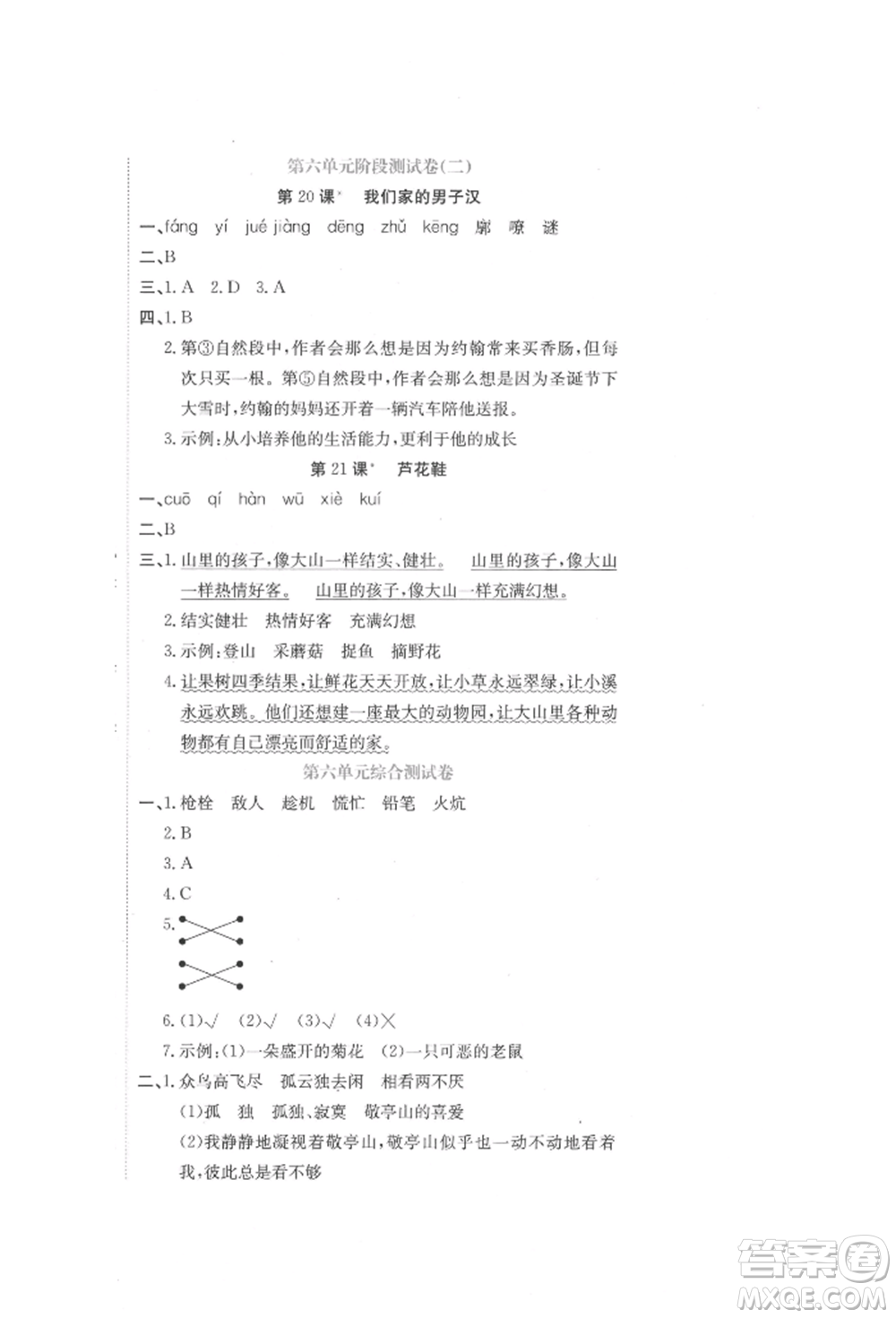 第六单元阶段测试卷(二)

第 20 课* 我们家的男子汉

一、fáng yí jué jiàng dēng zhǔ kēng 廓 嘹 谜

二、B

三、1. A 2. D 3. A

四、1. B

2. 第③自然段中，作者会那么想是因为约翰常来买香肠，但每次只买一根。第⑤自然段中，作者会那么想是因为圣诞节下大雪时，约翰的妈妈还开着一辆汽车陪他送报。

3. 示例：从小培养他的生活能力，更利于他的成长

第 21 课* 芦花鞋

一、cuō qí hàn wū xiè kuí

二、B

三、1. 山里的孩子，像大山一样结实、健壮。 山里的孩子，像大山一样热情好客。 山里的孩子，像大山一样充满幻想。

2. 结实健壮 热情好客 充满幻想

3. 示例：登山 采蘑菇 捉鱼 摘野花

4. 让果树四季结果，让鲜花天天开放，让小草永远翠绿，让小溪永远欢跳。他们还想建一座最大的动物园，让大山里各种动物都有自己漂亮而舒适的家。

第六单元综合测试卷

一、1. 枪栓 敌人 趁机 慌忙 铅笔 火炕

2. B

3. A

4. C

5.

6. (1)√ (2)√ (3)√ (4)×

7. 示例：(1)一朵盛开的菊花 (2)一只可恶的老鼠

二、1. 众鸟高飞尽 孤云独去闲 相看两不厌

(1)孤 独 孤独、寂寞 敬亭山的喜爱

(2)我静静地凝视着敬亭山，敬亭山似乎也一动不动地看着我，彼此总是看不够

答案圈
MXQE.COM